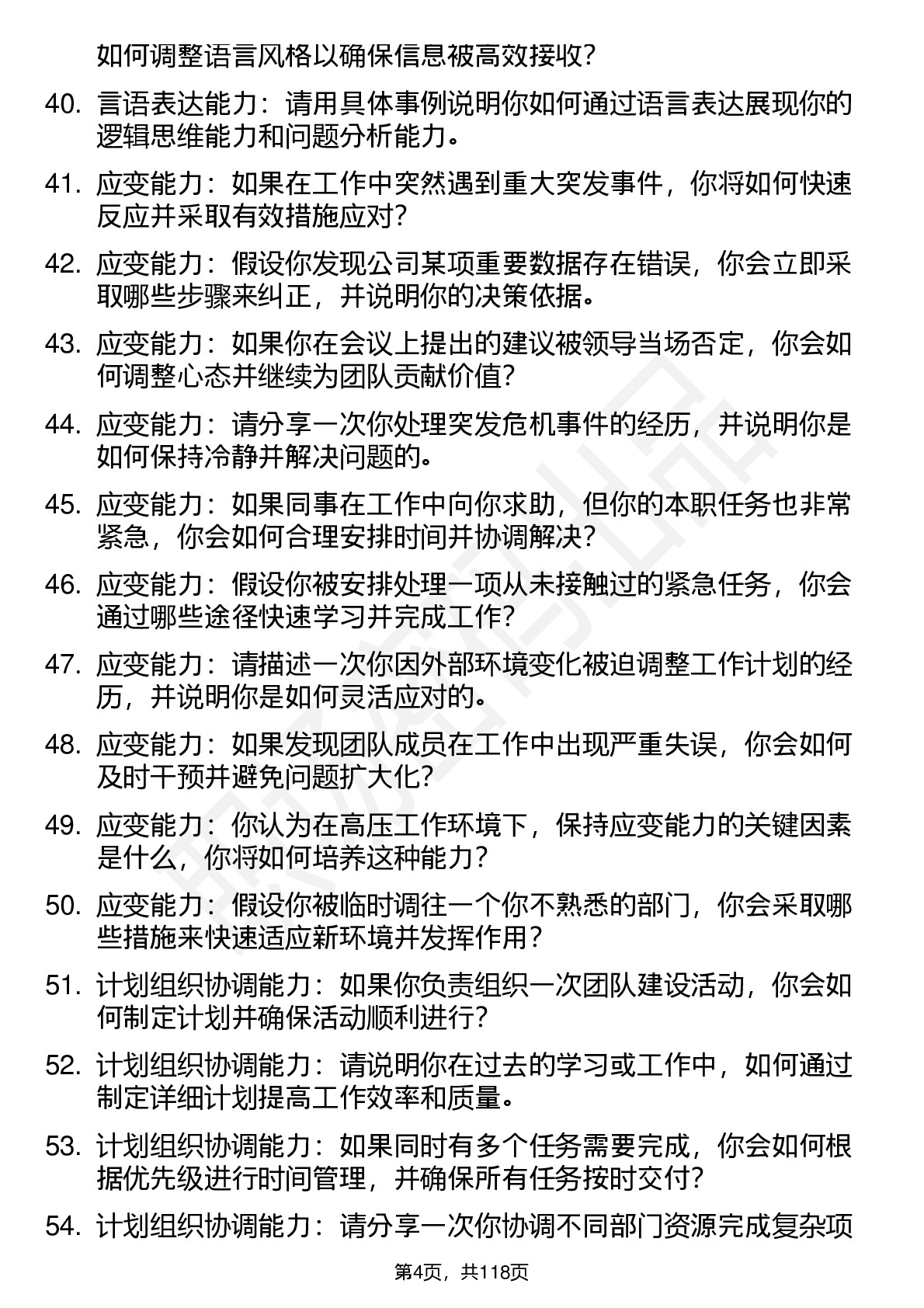 如何调整语言风格以确保信息被高效接收？

40. 言语表达能力：请用具体事例说明你如何通过语言表达展现你的逻辑思维能力和问题分析能力。

41. 应变能力：如果在工作中突然遇到重大突发事件，你将如何快速反应并采取有效措施应对？

42. 应变能力：假设你发现公司某项重要数据存在错误，你会立即采取哪些步骤来纠正，并说明你的决策依据。

43. 应变能力：如果你在会议上提出的建议被领导当场否定，你会如何调整心态并继续为团队贡献价值？

44. 应变能力：请分享一次你处理突发危机事件的经历，并说明你是如何保持冷静并解决问题的。

45. 应变能力：如果同事在工作中向你求助，但你的本职任务也非常紧急，你会如何合理安排时间并协调解决？

46. 应变能力：假设你被安排处理一项从未接触过的紧急任务，你会通过哪些途径快速学习并完成工作？

47. 应变能力：请描述一次你因外部环境变化被迫调整工作计划的经历，并说明你是如何灵活应对的。

48. 应变能力：如果发现团队成员在工作中出现严重失误，你会如何及时干预并避免问题扩大化？

49. 应变能力：你认为在高压工作环境下，保持应变能力的关键因素是什么，你将如何培养这种能力？

50. 应变能力：假设你被临时调往一个你不熟悉的部门，你会采取哪些措施来快速适应新环境并发挥作用？

51. 计划组织协调能力：如果你负责组织一次团队建设活动，你会如何制定计划并确保活动顺利进行？

52. 计划组织协调能力：请说明你在过去的学习或工作中，如何通过制定详细计划提高工作效率和质量。

53. 计划组织协调能力：如果同时有多个任务需要完成，你会如何根据优先级进行时间管理，并确保所有任务按时交付？

54. 计划组织协调能力：请分享一次你协调不同部门资源完成复杂项

第4页，共118页